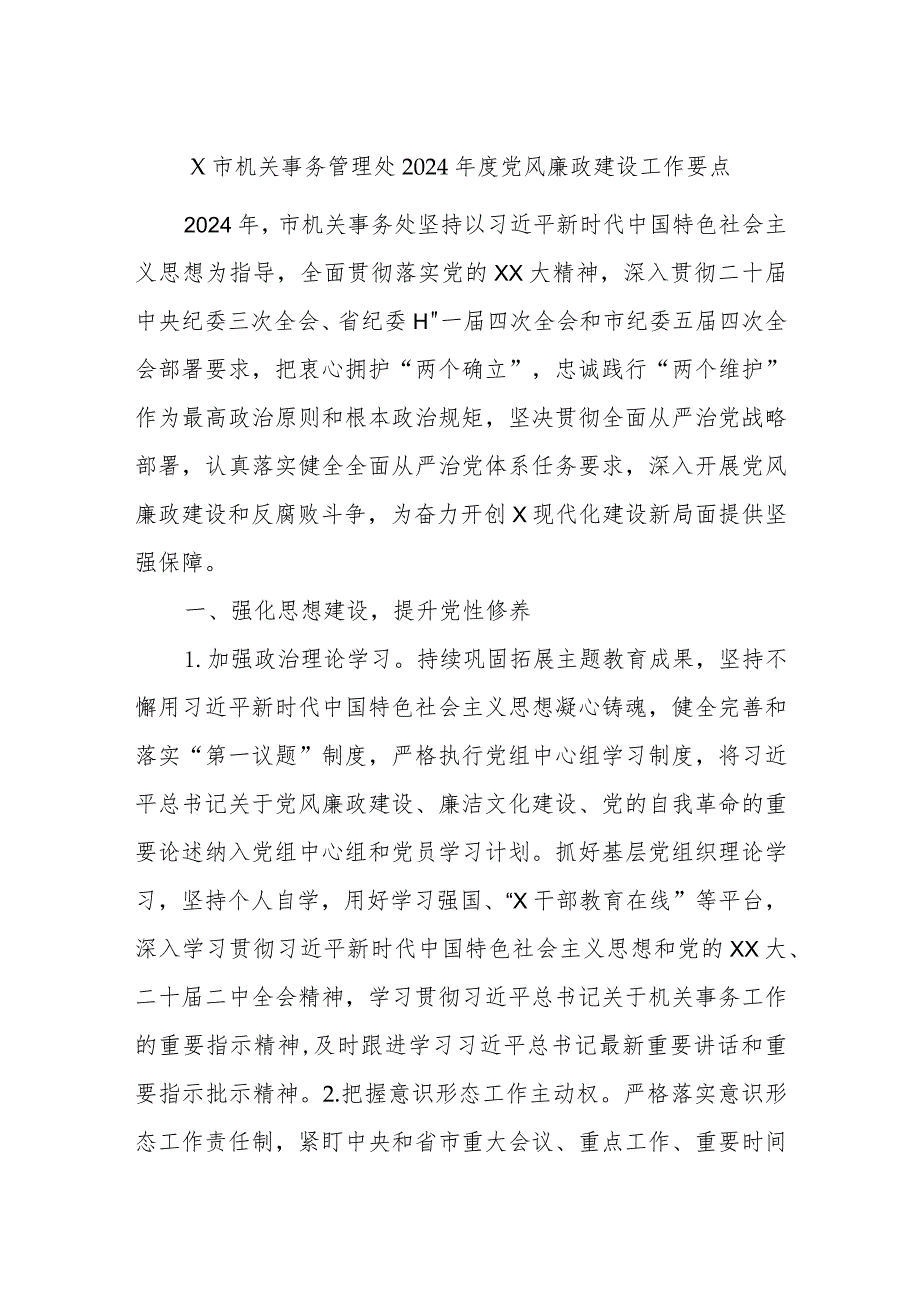 X市机关事务管理处2024年度党风廉政建设工作要点

2024年，市机关事务处坚持以习近平新时代中国特色社会主义思想为指导，全面贯彻落实党的XX大精神，深入贯彻二十届中央纪委三次全会、省纪委H"一届四次全会和市纪委五届四次全会部署要求，把衷心拥护“两个确立”，忠诚践行“两个维护”作为最高政治原则和根本政治规矩，坚决贯彻全面从严治党战略部署，认真落实健全全面从严治党体系任务要求，深入开展党风廉政建设和反腐败斗争，为奋力开创X现代化建设新局面提供坚强保障。

一、强化思想建设，提升党性修养

1.加强政治理论学习。持续巩固拓展主题教育成果，坚持不懈用习近平新时代中国特色社会主义思想凝心铸魂，健全完善和落实“第一议题”制度，严格执行党组中心组学习制度，将习近平总书记关于党风廉政建设、廉洁文化建设、党的自我革命的重要论述纳入党组中心组和党员学习计划。抓好基层党组织理论学习，坚持个人自学，用好学习强国、“X干部教育在线”等平台，深入学习贯彻习近平新时代中国特色社会主义思想和党的XX大、二十届二中全会精神，学习贯彻习近平总书记关于机关事务工作的重要指示精神,及时跟进学习习近平总书记最新重要讲话和重要指示批示精神。2.把握意识形态工作主动权。严格落实意识形态工作责任制，紧盯中央和省市重大会议、重点工作、重要时间